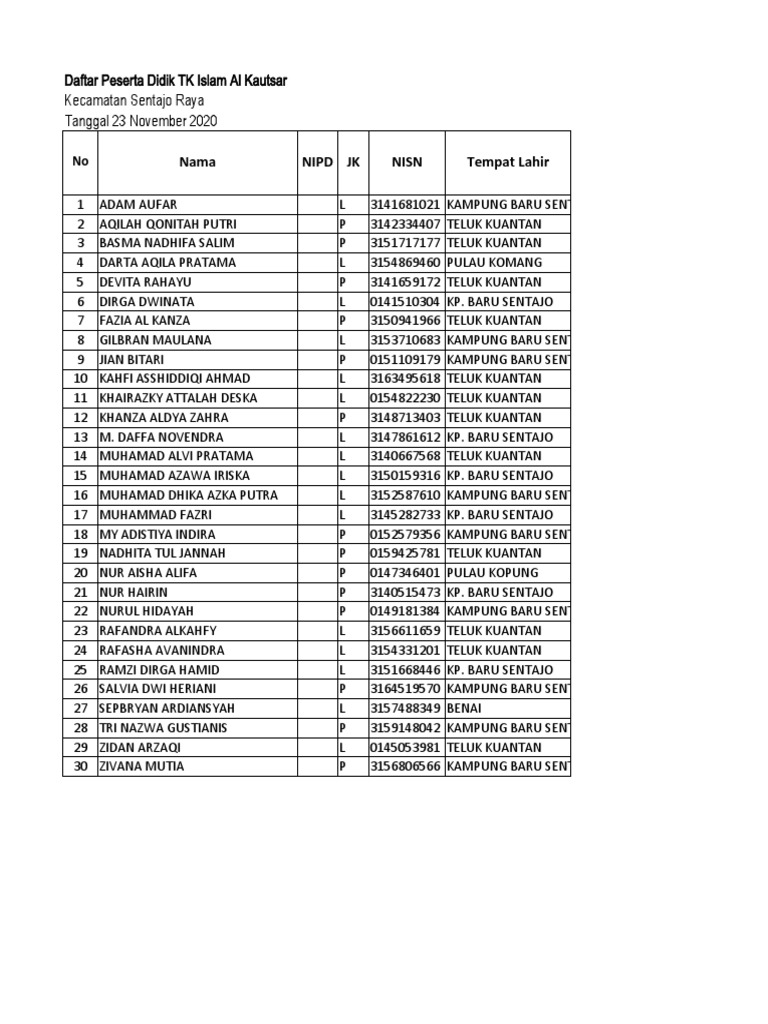 Daftar Peserta Didik TK Islam Al Kautsar
Kecamatan Sentajo Raya
Tanggal 23 November 2020

| No | Nama | NIPD | JK | NISN | Tempat Lahir |
|---|---|---|---|---|---|
| 1 | ADAM AUFAR | | L | 3141681021 | KAMPUNG BARU SENT |
| 2 | AQILAH QONITAH PUTRI | | P | 3142334407 | TELUK KUANTAN |
| 3 | BASMA NADHIFA SALIM | | P | 3151717177 | TELUK KUANTAN |
| 4 | DARTA AQILA PRATAMA | | L | 3154869460 | PULAU KOMANG |
| 5 | DEVITA RAHAYU | | P | 3141659172 | TELUK KUANTAN |
| 6 | DIRGA DWINATA | | L | 0141510304 | KP. BARU SENTAJO |
| 7 | FAZIA AL KANZA | | P | 3150941966 | TELUK KUANTAN |
| 8 | GILBRAN MAULANA | | L | 3153710683 | KAMPUNG BARU SENT |
| 9 | JIAN BITARI | | P | 0151109179 | KAMPUNG BARU SENT |
| 10 | KAHFI ASSHIDDIQI AHMAD | | L | 3163495618 | TELUK KUANTAN |
| 11 | KHAIRAZKY ATTALAH DESKA | | L | 0154822230 | TELUK KUANTAN |
| 12 | KHANZA ALDYA ZAHRA | | P | 3148713403 | TELUK KUANTAN |
| 13 | M. DAFFA NOVENDRA | | L | 3147861612 | KP. BARU SENTAJO |
| 14 | MUHAMAD ALVI PRATAMA | | L | 3140667568 | TELUK KUANTAN |
| 15 | MUHAMAD AZAWA IRISKA | | L | 3150159316 | KP. BARU SENTAJO |
| 16 | MUHAMAD DHIKA AZKA PUTRA | | L | 3152587610 | KAMPUNG BARU SENT |
| 17 | MUHAMMAD FAZRI | | L | 3145282733 | KP. BARU SENTAJO |
| 18 | MY ADISTIYA INDIRA | | P | 0152579356 | KAMPUNG BARU SENT |
| 19 | NADHITA TUL JANNAH | | P | 0159425781 | TELUK KUANTAN |
| 20 | NUR AISHA ALIFA | | P | 0147346401 | PULAU KOPUNG |
| 21 | NUR HAIRIN | | P | 3140515473 | KP. BARU SENTAJO |
| 22 | NURUL HIDAYAH | | P | 0149181384 | KAMPUNG BARU SENT |
| 23 | RAFANDRA ALKAHFY | | L | 3156611659 | TELUK KUANTAN |
| 24 | RAFASHA AVANINDRA | | L | 3154331201 | TELUK KUANTAN |
| 25 | RAMZI DIRGA HAMID | | L | 3151668446 | KP. BARU SENTAJO |
| 26 | SALVIA DWI HERIANI | | P | 3164519570 | KAMPUNG BARU SENT |
| 27 | SEPBRYAN ARDIANSYAH | | L | 3157488349 | BENAI |
| 28 | TRI NAZWA GUSTIANIS | | P | 3159148042 | KAMPUNG BARU SENT |
| 29 | ZIDAN ARZAQI | | L | 0145053981 | TELUK KUANTAN |
| 30 | ZIVANA MUTIA | | P | 3156806566 | KAMPUNG BARU SENT |